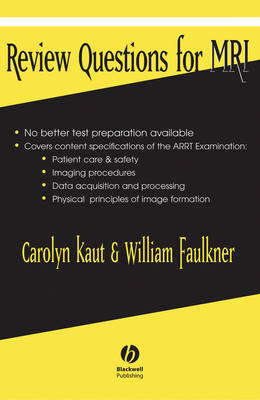 Review Questions for MRI

• No better test preparation available
• Covers content specifications of the ARRT Examination:
  • Patient care & safety
  • Imaging procedures
  • Data acquisition and processing
  • Physical principles of image formation

Carolyn Kaut & William Faulkner

Blackwell Publishing